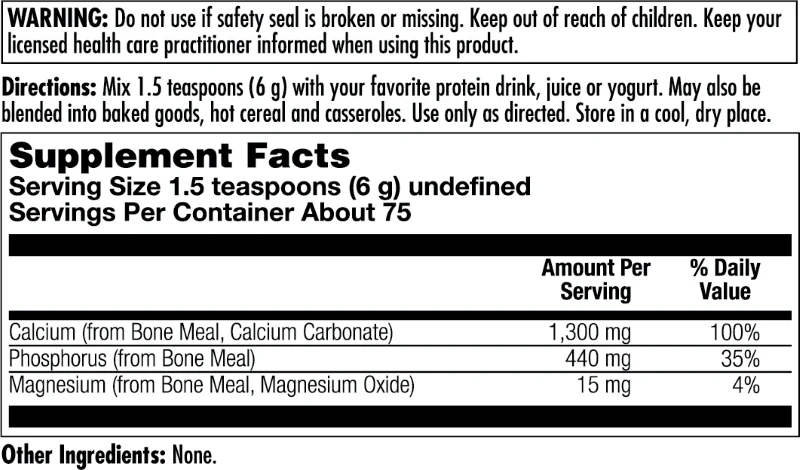 WARNING: Do not use if safety seal is broken or missing. Keep out of reach of children. Keep your licensed health care practitioner informed when using this product.

Directions: Mix 1.5 teaspoons (6 g) with your favorite protein drink, juice or yogurt. May also be blended into baked goods, hot cereal and casseroles. Use only as directed. Store in a cool, dry place.

Supplement Facts
Serving Size 1.5 teaspoons (6 g) undefined
Servings Per Container About 75

| | Amount Per Serving | % Daily Value |
|---|---|---|
| Calcium (from Bone Meal, Calcium Carbonate) | 1,300 mg | 100% |
| Phosphorus (from Bone Meal) | 440 mg | 35% |
| Magnesium (from Bone Meal, Magnesium Oxide) | 15 mg | 4% |

Other Ingredients: None.